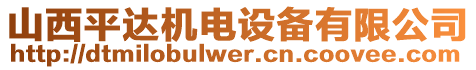 山西平达机电设备有限公司
http://dtmilobulwer.cn.coovee.com